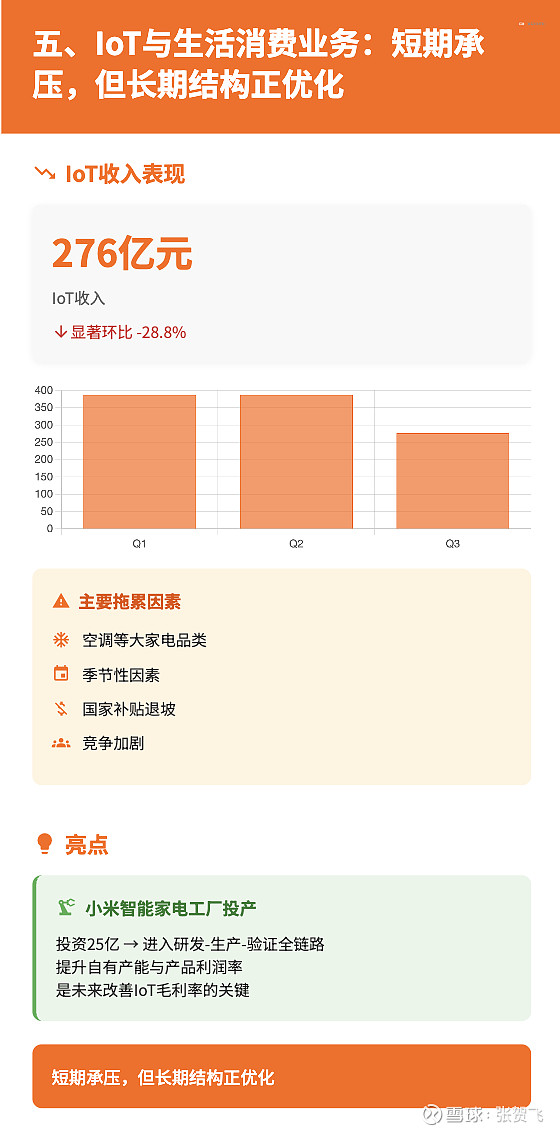 五、IoT与生活消费业务：短期承压，但长期结构正优化

IoT收入表现

276亿元

IoT收入

↓显著环比 -28.8%

400
350
300
250
200
150
100
50
0

Q1
Q2
Q3

主要拖累因素

空调等大家电品类

季节性因素

国家补贴退坡

竞争加剧

亮点

小米智能家电工厂投产

投资25亿 → 进入研发-生产-验证全链路
提升自有产能与产品利润率
是未来改善IoT毛利率的关键

短期承压，但长期结构正优化

雪球：张贺飞